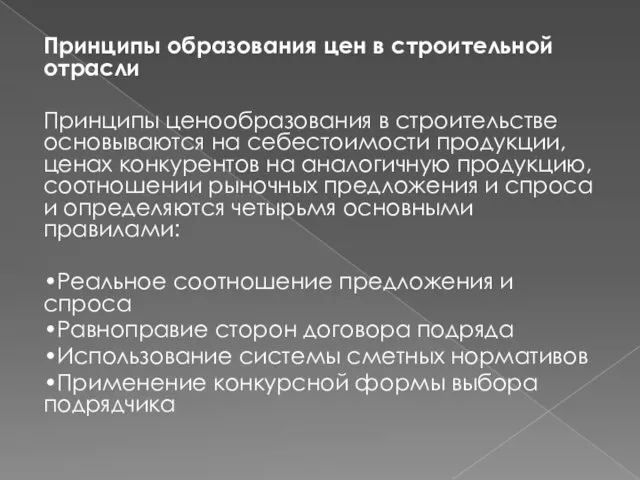 Принципы образования цен в строительной отрасли

Принципы ценообразования в строительстве основываются на себестоимости продукции, ценах конкурентов на аналогичную продукцию, соотношении рыночных предложения и спроса и определяются четырьмя основными правилами:

•Реальное соотношение предложения и спроса
•Равноправие сторон договора подряда
•Использование системы сметных нормативов
•Применение конкурсной формы выбора подрядчика